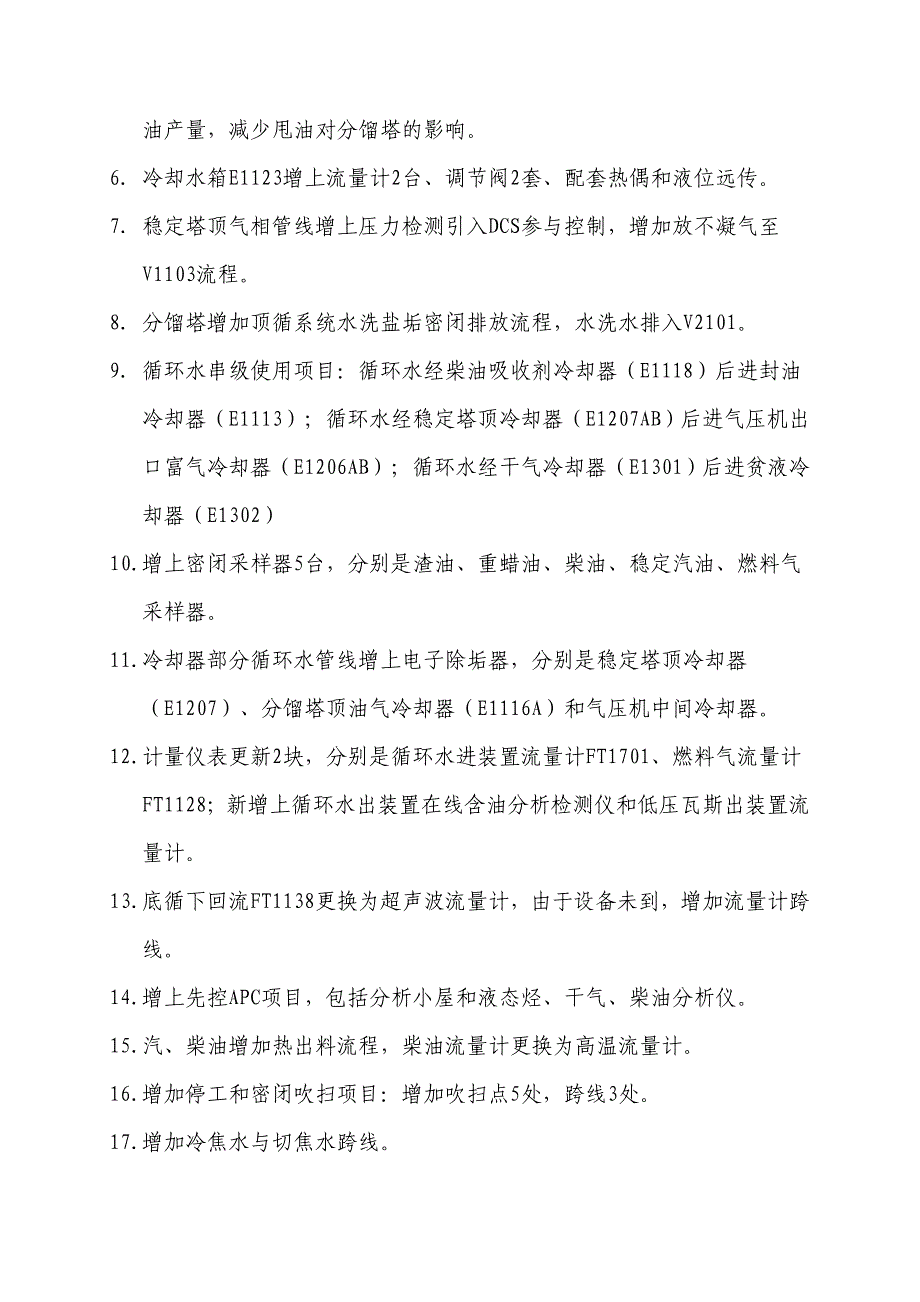 油产量，减少甩油对分馏塔的影响。

6. 冷却水箱E1123增上流量计2台、调节阀2套、配套热偶和液位远传。

7. 稳定塔顶气相管线增上压力检测引入DCS参与控制，增加放不凝气至V1103流程。

8. 分馏塔增加顶循系统水洗盐垢密闭排放流程，水洗水排入V2101。

9. 循环水串级使用项目：循环水经柴油吸收剂冷却器（E1118）后进封油冷却器（E1113）；循环水经稳定塔顶冷却器（E1207AB）后进气压机出口富气冷却器（E1206AB）；循环水经干气冷却器（E1301）后进贫液冷却器（E1302）

10. 增上密闭采样器5台，分别是渣油、重蜡油、柴油、稳定汽油、燃料气采样器。

11. 冷却器部分循环水管线增上电子除垢器，分别是稳定塔顶冷却器（E1207）、分馏塔顶油气冷却器（E1116A）和气压机中间冷却器。

12. 计量仪表更新2块，分别是循环水进装置流量计FT1701、燃料气流量计FT1128；新增上循环水出装置在线含油分析检测仪和低压瓦斯出装置流量计。

13. 底循下回流FT1138更换为超声波流量计，由于设备未到，增加流量计跨线。

14. 增上先控APC项目，包括分析小屋和液态烃、干气、柴油分析仪。

15. 汽、柴油增加热出料流程，柴油流量计更换为高温流量计。

16. 增加停工和密闭吹扫项目：增加吹扫点5处，跨线3处。

17. 增加冷焦水与切焦水跨线。